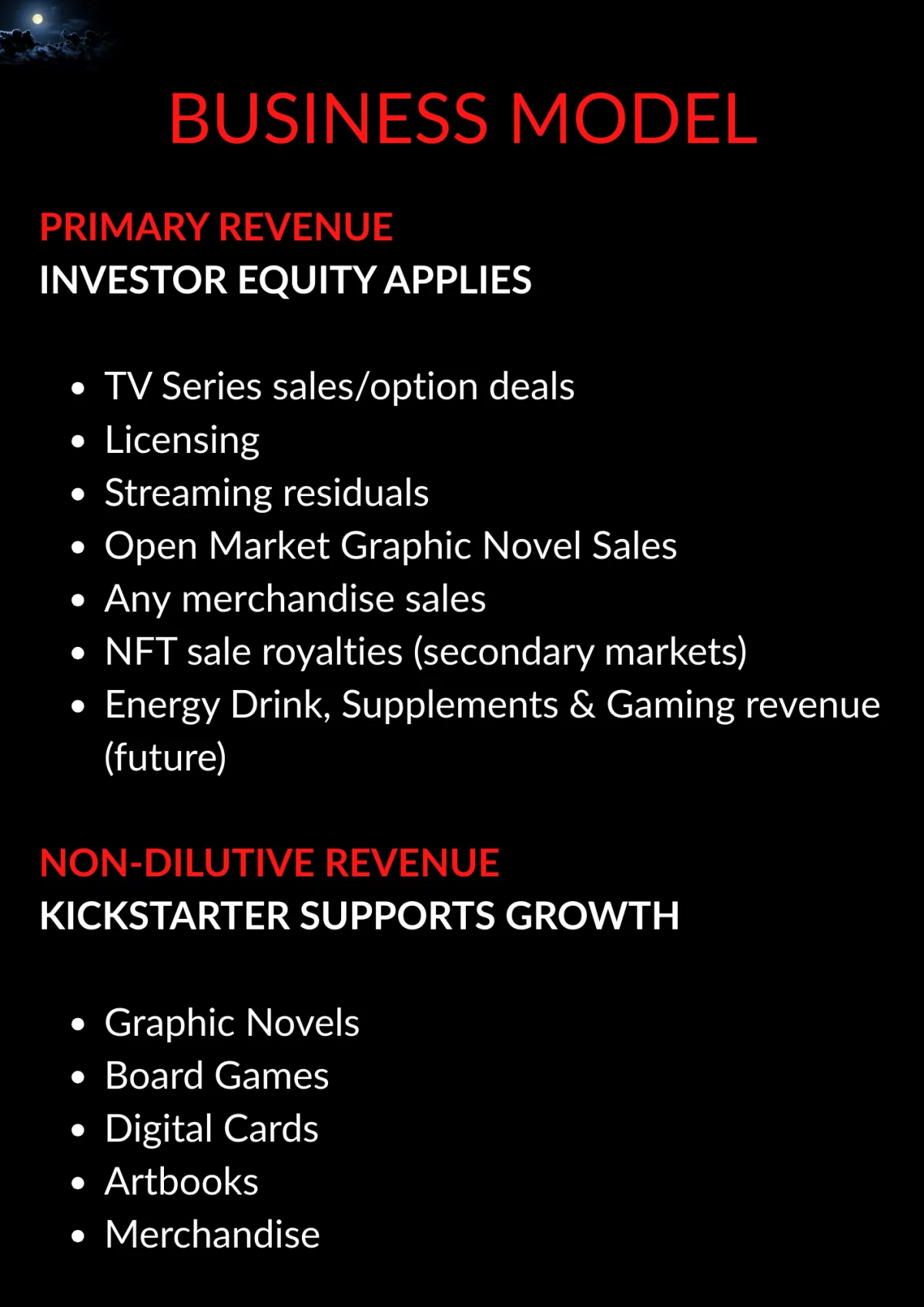 BUSINESS MODEL

PRIMARY REVENUE
INVESTOR EQUITY APPLIES

• TV Series sales/option deals
• Licensing
• Streaming residuals
• Open Market Graphic Novel Sales
• Any merchandise sales
• NFT sale royalties (secondary markets)
• Energy Drink, Supplements & Gaming revenue (future)

NON-DILUTIVE REVENUE
KICKSTARTER SUPPORTS GROWTH

• Graphic Novels
• Board Games
• Digital Cards
• Artbooks
• Merchandise